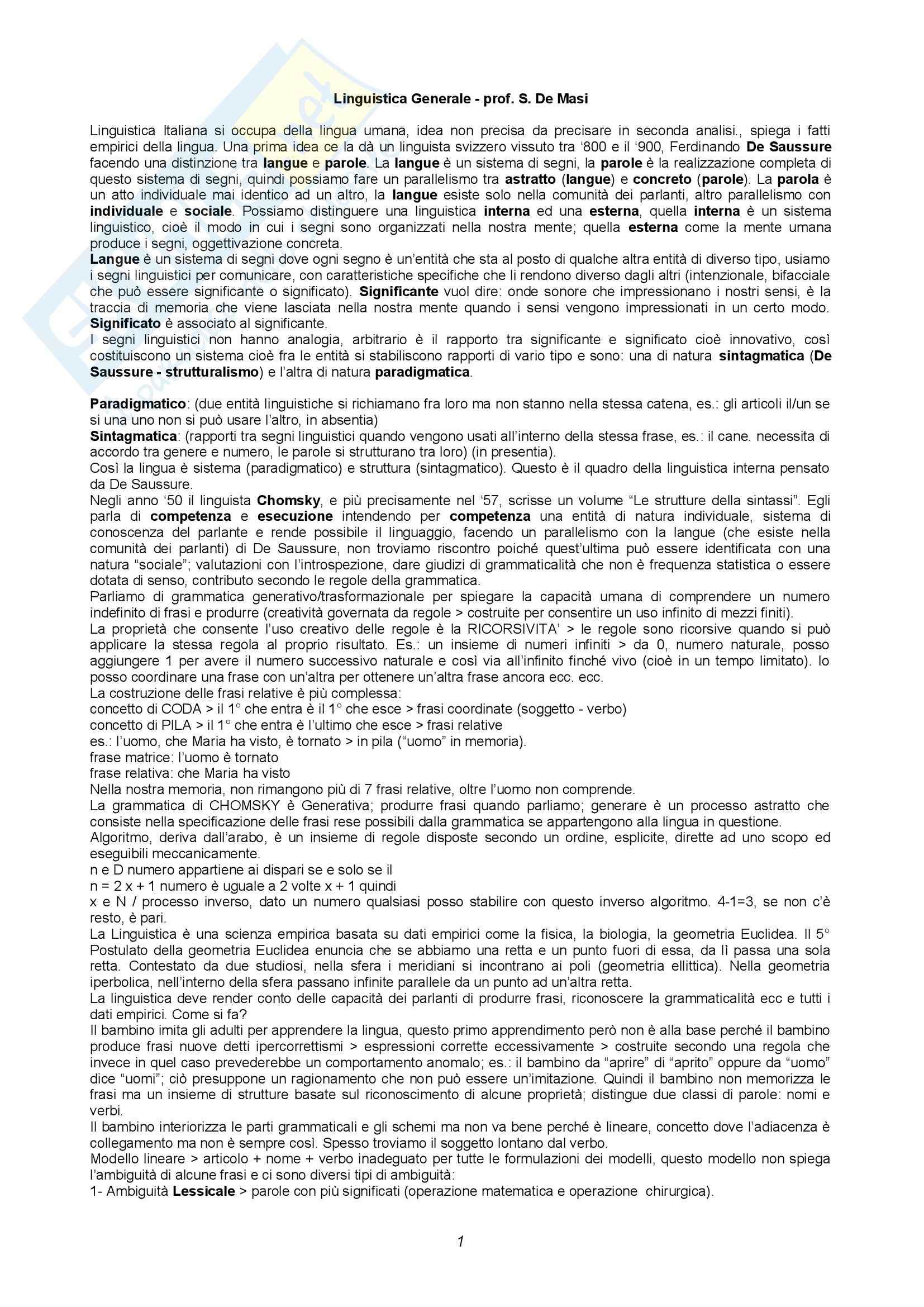 Linguistica Generale - prof. S. De Masi

Linguistica Italiana si occupa della lingua umana, idea non precisa da precisare in seconda analisi., spiega i fatti empirici della lingua. Una prima idea ce la dà un linguista svizzero vissuto tra '800 e il '900, Ferdinando De Saussure facendo una distinzione tra langue e parole. La langue è un sistema di segni, la parole è la realizzazione completa di questo sistema di segni, quindi possiamo fare un parallelismo tra astratto (langue) e concreto (parole). La parola è un atto individuale mai identico ad un altro, la langue esiste solo nella comunità dei parlanti, altro parallelismo con individuale e sociale. Possiamo distinguere una linguistica interna ed una esterna, quella interna è un sistema linguistico, cioè il modo in cui i segni sono organizzati nella nostra mente; quella esterna come la mente umana produce i segni, oggettivazione concreta.
Langue è un sistema di segni dove ogni segno è un'entità che sta al posto di qualche altra entità di diverso tipo, usiamo i segni linguistici per comunicare, con caratteristiche specifiche che li rendono diverso dagli altri (intenzionale, bifacciale che può essere significante o significato). Significante vuol dire: onde sonore che impressionano i nostri sensi, è la traccia di memoria che viene lasciata nella nostra mente quando i sensi vengono impressionati in un certo modo. Significato è associato al significante.
I segni linguistici non hanno analogia, arbitrario è il rapporto tra significante e significato cioè innovativo, così costituiscono un sistema cioè fra le entità si stabiliscono rapporti di vario tipo e sono: una di natura sintagmatica (De Saussure - strutturalismo) e l'altra di natura paradigmatica.

Paradigmatico: (due entità linguistiche si richiamano fra loro ma non stanno nella stessa catena, es.: gli articoli il/un se si una uno non si può usare l'altro, in absentia)
Sintagmatica: (rapporti tra segni linguistici quando vengono usati all'interno della stessa frase, es.: il cane. necessita di accordo tra genere e numero, le parole si strutturano tra loro) (in presentia).
Così la lingua è sistema (paradigmatico) e struttura (sintagmatico). Questo è il quadro della linguistica interna pensato da De Saussure.
Negli anno '50 il linguista Chomsky, e più precisamente nel '57, scrisse un volume "Le strutture della sintassi". Egli parla di competenza e esecuzione intendendo per competenza una entità di natura individuale, sistema di conoscenza del parlante e rende possibile il linguaggio, facendo un parallelismo con la langue (che esiste nella comunità dei parlanti) di De Saussure, non troviamo riscontro poiché quest'ultima può essere identificata con una natura "sociale"; valutazioni con l'introspezione, dare giudizi di grammaticalità che non è frequenza statistica o essere dotata di senso, contributo secondo le regole della grammatica.
Parliamo di grammatica generativo/trasformazionale per spiegare la capacità umana di comprendere un numero indefinito di frasi e produrre (creatività governata da regole > costruite per consentire un uso infinito di mezzi finiti).
La proprietà che consente l'uso creativo delle regole è la RICORSIVITA' > le regole sono ricorsive quando si può applicare la stessa regola al proprio risultato. Es.: un insieme di numeri infiniti > da 0, numero naturale, posso aggiungere 1 per avere il numero successivo naturale e così via all'infinito finché vivo (cioè in un tempo limitato). Io posso coordinare una frase con un'altra per ottenere un'altra frase ancora ecc. ecc.
La costruzione delle frasi relative è più complessa:
concetto di CODA > il 1° che entra è il 1° che esce > frasi coordinate (soggetto - verbo)
concetto di PILA > il 1° che entra è l'ultimo che esce > frasi relative
es.: l'uomo, che Maria ha visto, è tornato > in pila ("uomo" in memoria).
frase matrice: l'uomo è tornato
frase relativa: che Maria ha visto
Nella nostra memoria, non rimangono più di 7 frasi relative, oltre l'uomo non comprende.
La grammatica di CHOMSKY è Generativa; produrre frasi quando parliamo; generare è un processo astratto che consiste nella specificazione delle frasi rese possibili dalla grammatica se appartengono alla lingua in questione.
Algoritmo, deriva dall'arabo, è un insieme di regole disposte secondo un ordine, esplicite, dirette ad uno scopo ed eseguibili meccanicamente.
n e D numero appartiene ai dispari se e solo se il
n = 2 x + 1 numero è uguale a 2 volte x + 1 quindi
x e N / processo inverso, dato un numero qualsiasi posso stabilire con questo inverso algoritmo. 4-1=3, se non c'è resto, è pari.
La Linguistica è una scienza empirica basata su dati empirici come la fisica, la biologia, la geometria Euclidea. Il 5° Postulato della geometria Euclidea enuncia che se abbiamo una retta e un punto fuori di essa, da lì passa una sola retta. Contestato da due studiosi, nella sfera i meridiani si incontrano ai poli (geometria ellittica). Nella geometria iperbolica, nell'interno della sfera passano infinite parallele da un punto ad un'altra retta.
La linguistica deve render conto delle capacità dei parlanti di produrre frasi, riconoscere la grammaticalità ecc e tutti i dati empirici. Come si fa?
Il bambino imita gli adulti per apprendere la lingua, questo primo apprendimento però non è alla base perché il bambino produce frasi nuove detti ipercorrettismi > espressioni corrette eccessivamente > costruite secondo una regola che invece in quel caso prevederebbe un comportamento anomalo; es.: il bambino da "aprire" di "aprito" oppure da "uomo" dice "uomi"; ciò presuppone un ragionamento che non può essere un'imitazione. Quindi il bambino non memorizza le frasi ma un insieme di strutture basate sul riconoscimento di alcune proprietà; distingue due classi di parole: nomi e verbi.
Il bambino interiorizza le parti grammaticali e gli schemi ma non va bene perché è lineare, concetto dove l'adiacenza è collegamento ma non è sempre così. Spesso troviamo il soggetto lontano dal verbo.
Modello lineare > articolo + nome + verbo inadeguato per tutte le formulazioni dei modelli, questo modello non spiega l'ambiguità di alcune frasi e ci sono diversi tipi di ambiguità:
1- Ambiguità Lessicale > parole con più significati (operazione matematica e operazione chirurgica).

1